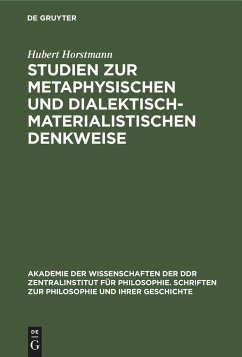 DE GRUYTER

Hubert Horstmann

STUDIEN ZUR METAPHYSISCHEN UND DIALEKTISCH-MATERIALISTISCHEN DENKWEISE

AKADEMIE DER WISSENSCHAFTEN DER DDR ZENTRALINSTITUT FÜR PHILOSOPHIE. SCHRIFTEN ZUR PHILOSOPHIE UND IHRER GESCHICHTE

DE G